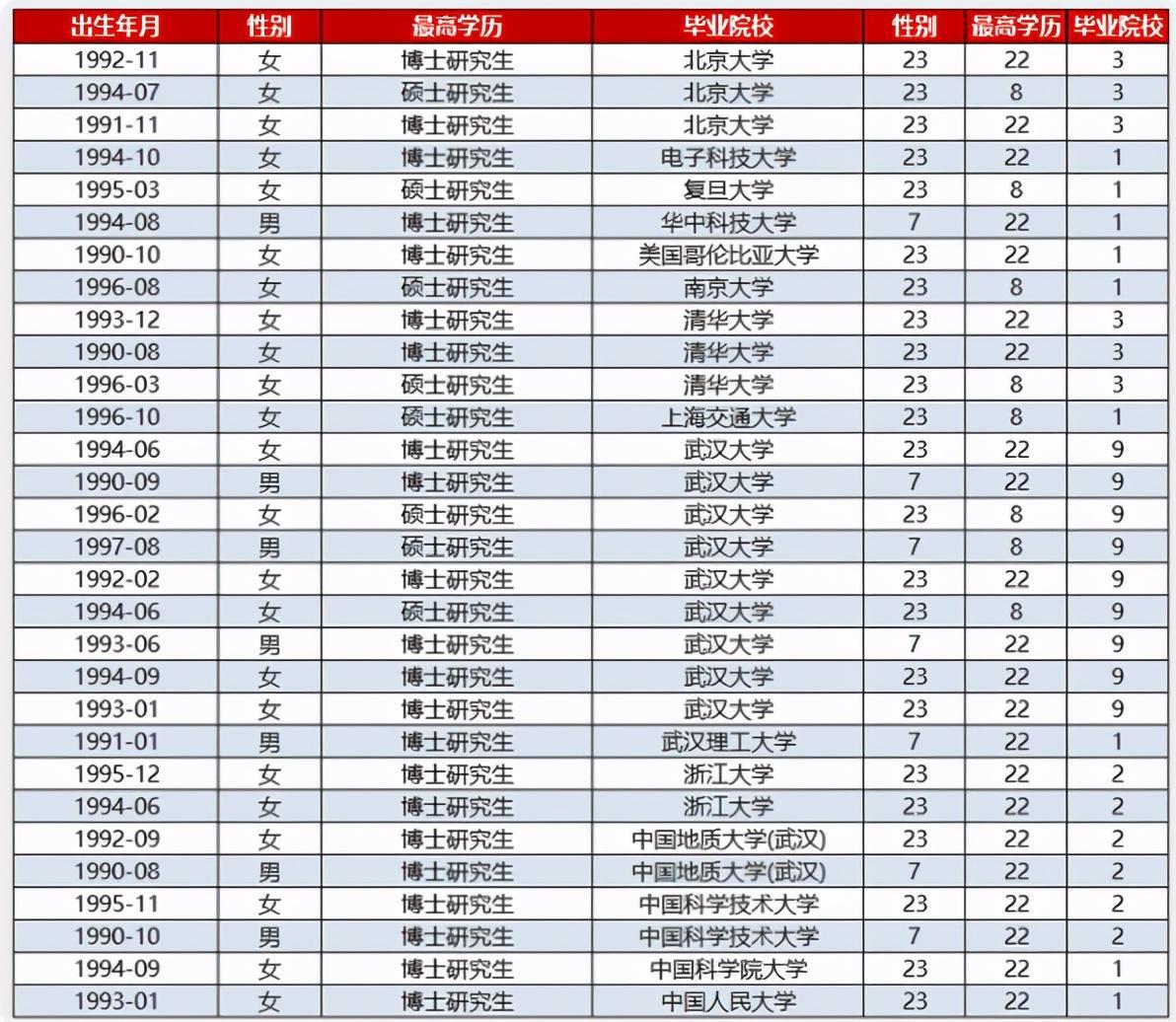 | 出生年月 | 性别 | 最高学历 | 毕业院校 | 性别 | 最高学历 | 毕业院校 |
|---|---|---|---|---|---|---|
| 1992-11 | 女 | 博士研究生 | 北京大学 | 23 | 22 | 3 |
| 1994-07 | 女 | 硕士研究生 | 北京大学 | 23 | 8 | 3 |
| 1991-11 | 女 | 博士研究生 | 北京大学 | 23 | 22 | 3 |
| 1994-10 | 女 | 博士研究生 | 电子科技大学 | 23 | 22 | 1 |
| 1995-03 | 女 | 硕士研究生 | 复旦大学 | 23 | 8 | 1 |
| 1994-08 | 男 | 博士研究生 | 华中科技大学 | 7 | 22 | 1 |
| 1990-10 | 女 | 博士研究生 | 美国哥伦比亚大学 | 23 | 22 | 1 |
| 1996-08 | 女 | 硕士研究生 | 南京大学 | 23 | 8 | 1 |
| 1993-12 | 女 | 博士研究生 | 清华大学 | 23 | 22 | 3 |
| 1990-08 | 女 | 博士研究生 | 清华大学 | 23 | 22 | 3 |
| 1996-03 | 女 | 硕士研究生 | 清华大学 | 23 | 8 | 3 |
| 1996-10 | 女 | 硕士研究生 | 上海交通大学 | 23 | 8 | 1 |
| 1994-06 | 女 | 博士研究生 | 武汉大学 | 23 | 22 | 9 |
| 1990-09 | 男 | 博士研究生 | 武汉大学 | 7 | 22 | 9 |
| 1996-02 | 女 | 硕士研究生 | 武汉大学 | 23 | 8 | 9 |
| 1997-08 | 男 | 硕士研究生 | 武汉大学 | 7 | 8 | 9 |
| 1992-02 | 女 | 博士研究生 | 武汉大学 | 23 | 22 | 9 |
| 1994-06 | 女 | 硕士研究生 | 武汉大学 | 23 | 8 | 9 |
| 1993-06 | 男 | 博士研究生 | 武汉大学 | 7 | 22 | 9 |
| 1994-09 | 女 | 博士研究生 | 武汉大学 | 23 | 22 | 9 |
| 1993-01 | 女 | 博士研究生 | 武汉大学 | 23 | 22 | 9 |
| 1991-01 | 男 | 博士研究生 | 武汉理工大学 | 7 | 22 | 1 |
| 1995-12 | 女 | 博士研究生 | 浙江大学 | 23 | 22 | 2 |
| 1994-06 | 女 | 博士研究生 | 浙江大学 | 23 | 22 | 2 |
| 1992-09 | 女 | 博士研究生 | 中国地质大学(武汉) | 23 | 22 | 2 |
| 1990-08 | 男 | 博士研究生 | 中国地质大学(武汉) | 7 | 22 | 2 |
| 1995-11 | 女 | 博士研究生 | 中国科学技术大学 | 23 | 22 | 2 |
| 1990-10 | 男 | 博士研究生 | 中国科学技术大学 | 7 | 22 | 2 |
| 1994-09 | 女 | 博士研究生 | 中国科学院大学 | 23 | 22 | 1 |
| 1993-01 | 女 | 博士研究生 | 中国人民大学 | 23 | 22 | 1 |